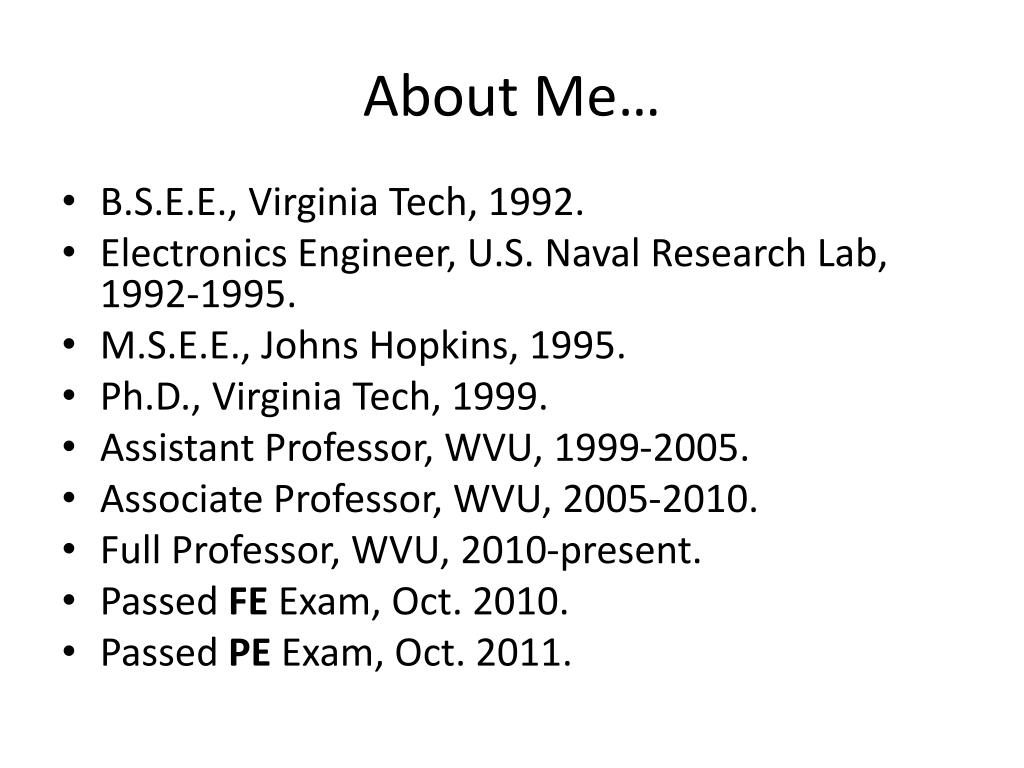 About Me…

• B.S.E.E., Virginia Tech, 1992.
• Electronics Engineer, U.S. Naval Research Lab, 1992-1995.
• M.S.E.E., Johns Hopkins, 1995.
• Ph.D., Virginia Tech, 1999.
• Assistant Professor, WVU, 1999-2005.
• Associate Professor, WVU, 2005-2010.
• Full Professor, WVU, 2010-present.
• Passed FE Exam, Oct. 2010.
• Passed PE Exam, Oct. 2011.